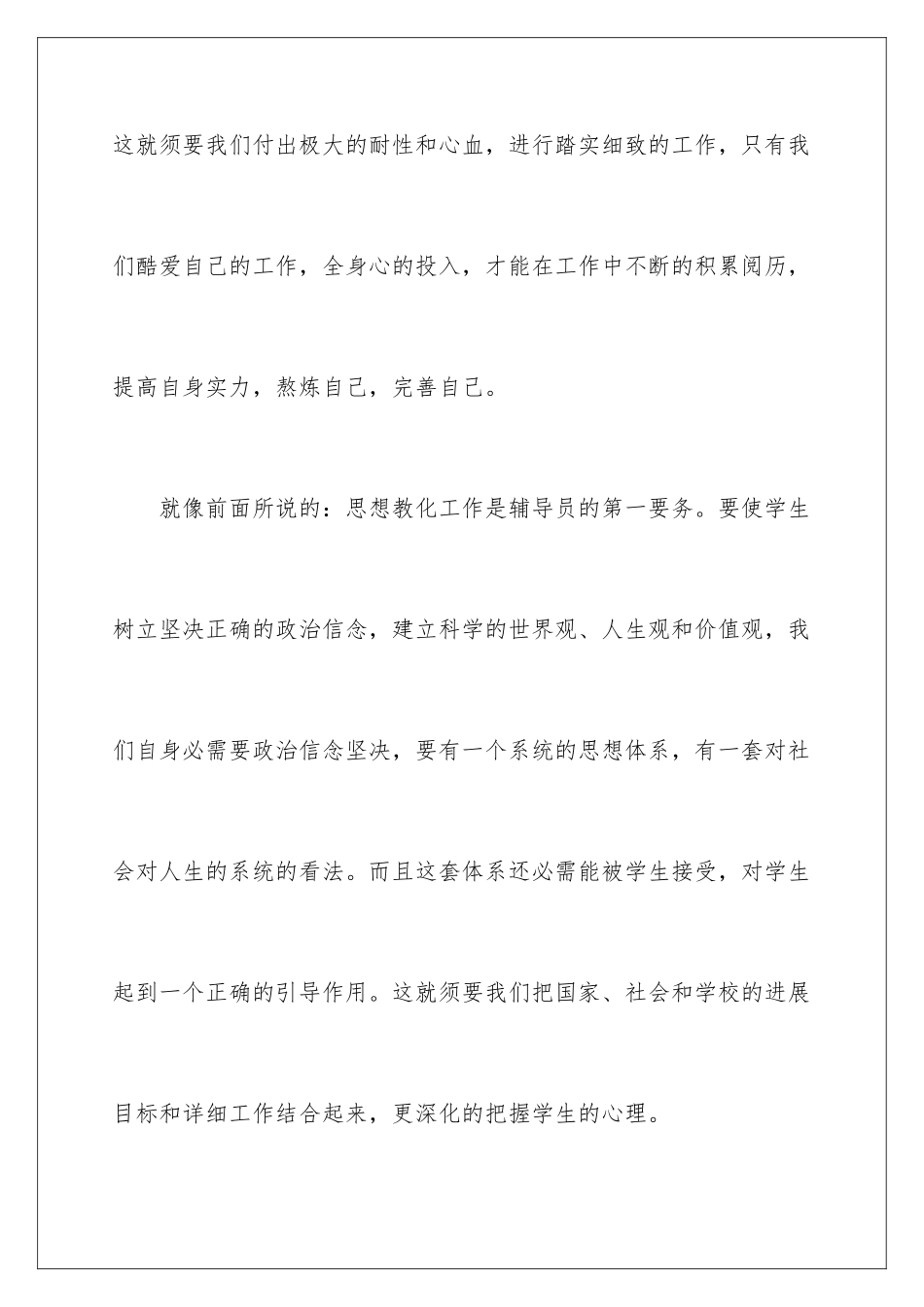 这就须要我们付出极大的耐性和心血，进行踏实细致的工作，只有我们酷爱自己的工作，全身心的投入，才能在工作中不断的积累阅历，提高自身实力，熬炼自己，完善自己。

就像前面所说的：思想教化工作是辅导员的第一要务。要使学生树立坚决正确的政治信念，建立科学的世界观、人生观和价值观，我们自身必需要政治信念坚决，要有一个系统的思想体系，有一套对社会对人生的系统的看法。而且这套体系还必需能被学生接受，对学生起到一个正确的引导作用。这就须要我们把国家、社会和学校的进展目标和详细工作结合起来，更深化的把握学生的心理。